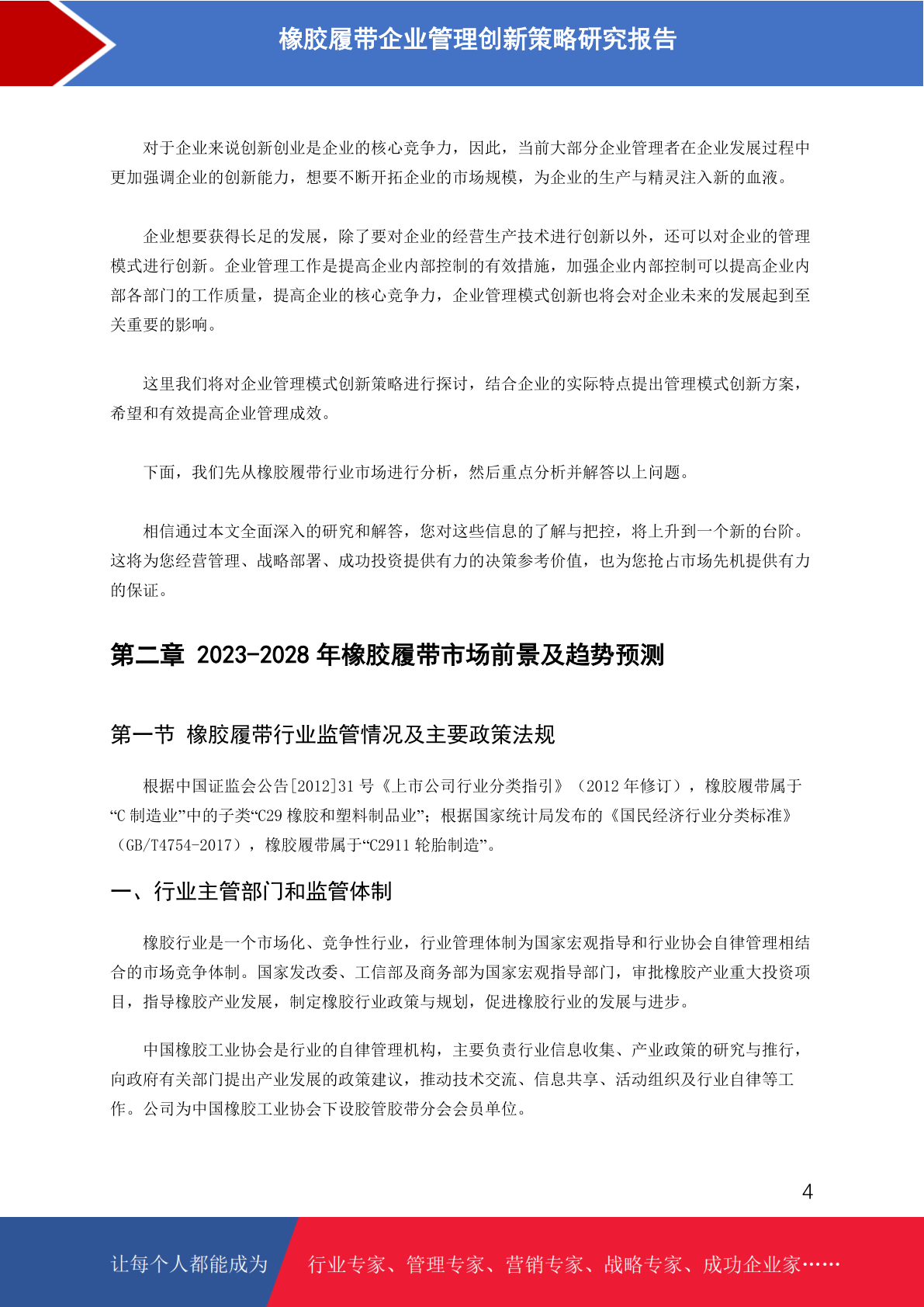 橡胶履带企业管理创新策略研究报告

对于企业来说创新创业是企业的核心竞争力，因此，当前大部分企业管理者在企业发展过程中更加强调企业的创新能力，想要不断开拓企业的市场规模，为企业的生产与精灵注入新的血液。

企业想要获得长足的发展，除了要对企业的经营生产技术进行创新以外，还可以对企业的管理模式进行创新。企业管理工作是提高企业内部控制的有效措施，加强企业内部控制可以提高企业内部各部门的工作质量，提高企业的核心竞争力，企业管理模式创新也将会对企业未来的发展起到至关重要的影响。

这里我们将对企业管理模式创新策略进行探讨，结合企业的实际特点提出管理模式创新方案，希望和有效提高企业管理成效。

下面，我们先从橡胶履带行业市场进行分析，然后重点分析并解答以上问题。

相信通过本文全面深入的研究和解答，您对这些信息的了解与把控，将上升到一个新的台阶。这将为您经营管理、战略部署、成功投资提供有力的决策参考价值，也为您抢占市场先机提供有力的保证。

第二章 2023-2028 年橡胶履带市场前景及趋势预测

第一节 橡胶履带行业监管情况及主要政策法规

根据中国证监会公告[2012]31 号《上市公司行业分类指引》（2012 年修订），橡胶履带属于“C 制造业”中的子类“C29 橡胶和塑料制品业”；根据国家统计局发布的《国民经济行业分类标准》（GB/T4754-2017），橡胶履带属于“C2911 轮胎制造”。

一、行业主管部门和监管体制

橡胶行业是一个市场化、竞争性行业，行业管理体制为国家宏观指导和行业协会自律管理相结合的市场竞争体制。国家发改委、工信部及商务部为国家宏观指导部门，审批橡胶产业重大投资项目，指导橡胶产业发展，制定橡胶行业政策与规划，促进橡胶行业的发展与进步。

中国橡胶工业协会是行业的自律管理机构，主要负责行业信息收集、产业政策的研究与推行，向政府有关部门提出产业发展的政策建议，推动技术交流、信息共享、活动组织及行业自律等工作。公司为中国橡胶工业协会下设胶管胶带分会会员单位。

4

让每个人都能成为 行业专家、管理专家、营销专家、战略专家、成功企业家……